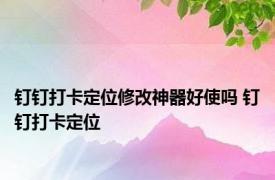 钉钉打卡定位修改神器好使吗 钉钉打卡定位